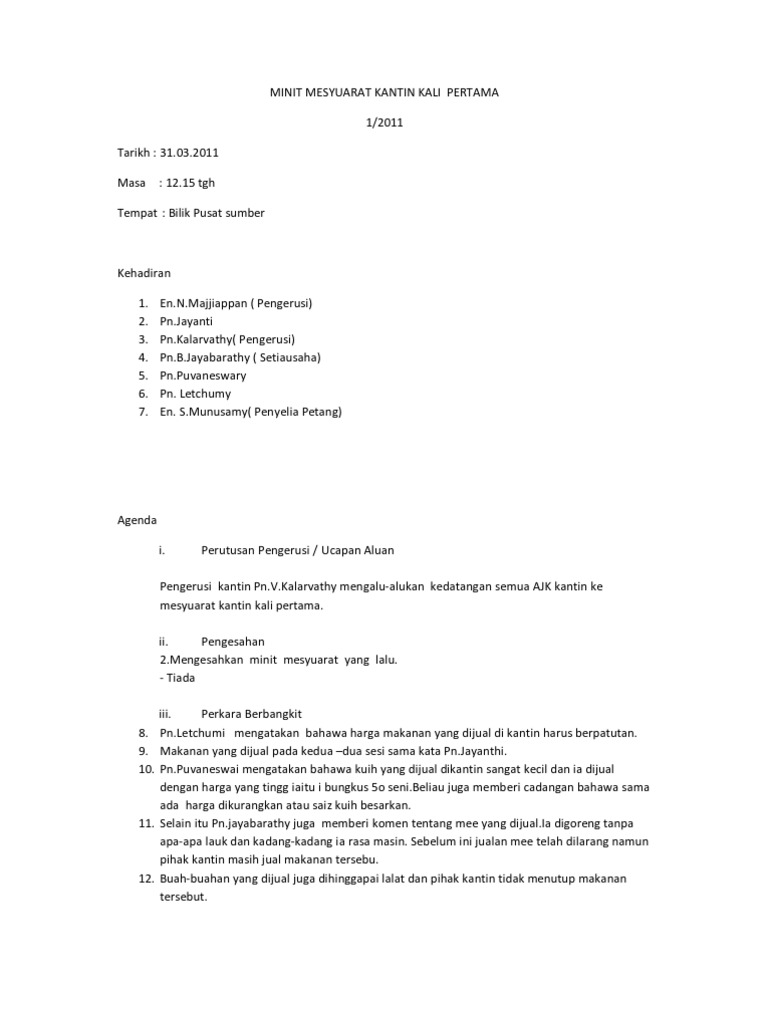 MINIT MESYUARAT KANTIN KALI PERTAMA

1/2011

Tarikh : 31.03.2011

Masa : 12.15 tgh

Tempat : Bilik Pusat sumber

Kehadiran

1. En.N.Majjiappan ( Pengerusi)
2. Pn.Jayanti
3. Pn.Kalarvathy( Pengerusi)
4. Pn.B.Jayabarathy ( Setiausaha)
5. Pn.Puvaneswary
6. Pn. Letchumy
7. En. S.Munusamy( Penyelia Petang)

Agenda

i. Perutusan Pengerusi / Ucapan Aluan

Pengerusi kantin Pn.V.Kalarvathy mengalu-alukan kedatangan semua AJK kantin ke mesyuarat kantin kali pertama.

ii. Pengesahan

2.Mengesahkan minit mesyuarat yang lalu.
- Tiada

iii. Perkara Berbangkit

8. Pn.Letchumi mengatakan bahawa harga makanan yang dijual di kantin harus berpatutan.
9. Makanan yang dijual pada kedua –dua sesi sama kata Pn.Jayanthi.
10. Pn.Puvaneswai mengatakan bahawa kuih yang dijual dikantin sangat kecil dan ia dijual dengan harga yang tingg iaitu i bungkus 5o seni.Beliau juga memberi cadangan bahawa sama ada harga dikurangkan atau saiz kuih besarkan.
11. Selain itu Pn.jayabarathy juga memberi komen tentang mee yang dijual.Ia digoreng tanpa apa-apa lauk dan kadang-kadang ia rasa masin. Sebelum ini jualan mee telah dilarang namun pihak kantin masih jual makanan tersebu.
12. Buah-buahan yang dijual juga dihinggapai lalat dan pihak kantin tidak menutup makanan tersebut.